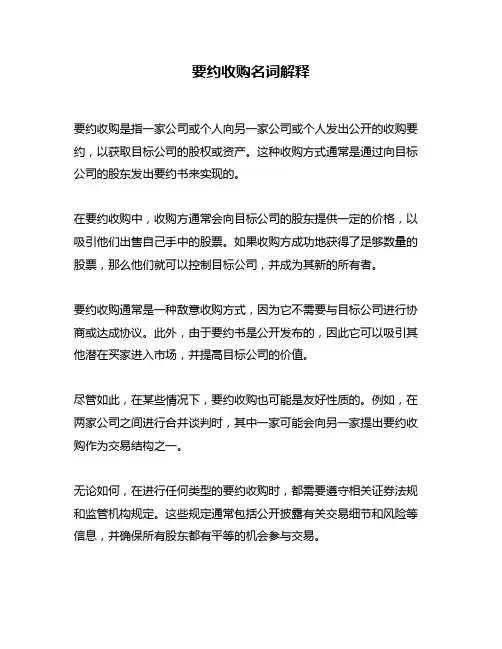 要约收购名词解释

要约收购是指一家公司或个人向另一家公司或个人发出公开的收购要约，以获取目标公司的股权或资产。这种收购方式通常是通过向目标公司的股东发出要约书来实现的。

在要约收购中，收购方通常会向目标公司的股东提供一定的价格，以吸引他们出售自己手中的股票。如果收购方成功地获得了足够数量的股票，那么他们就可以控制目标公司，并成为其新的所有者。

要约收购通常是一种敌意收购方式，因为它不需要与目标公司进行协商或达成协议。此外，由于要约书是公开发布的，因此它可以吸引其他潜在买家进入市场，并提高目标公司的价值。

尽管如此，在某些情况下，要约收购也可能是友好性质的。例如，在两家公司之间进行合并谈判时，其中一家可能会向另一家提出要约收购作为交易结构之一。

无论如何，在进行任何类型的要约收购时，都需要遵守相关证券法规和监管机构规定。这些规定通常包括公开披露有关交易细节和风险等信息，并确保所有股东都有平等的机会参与交易。